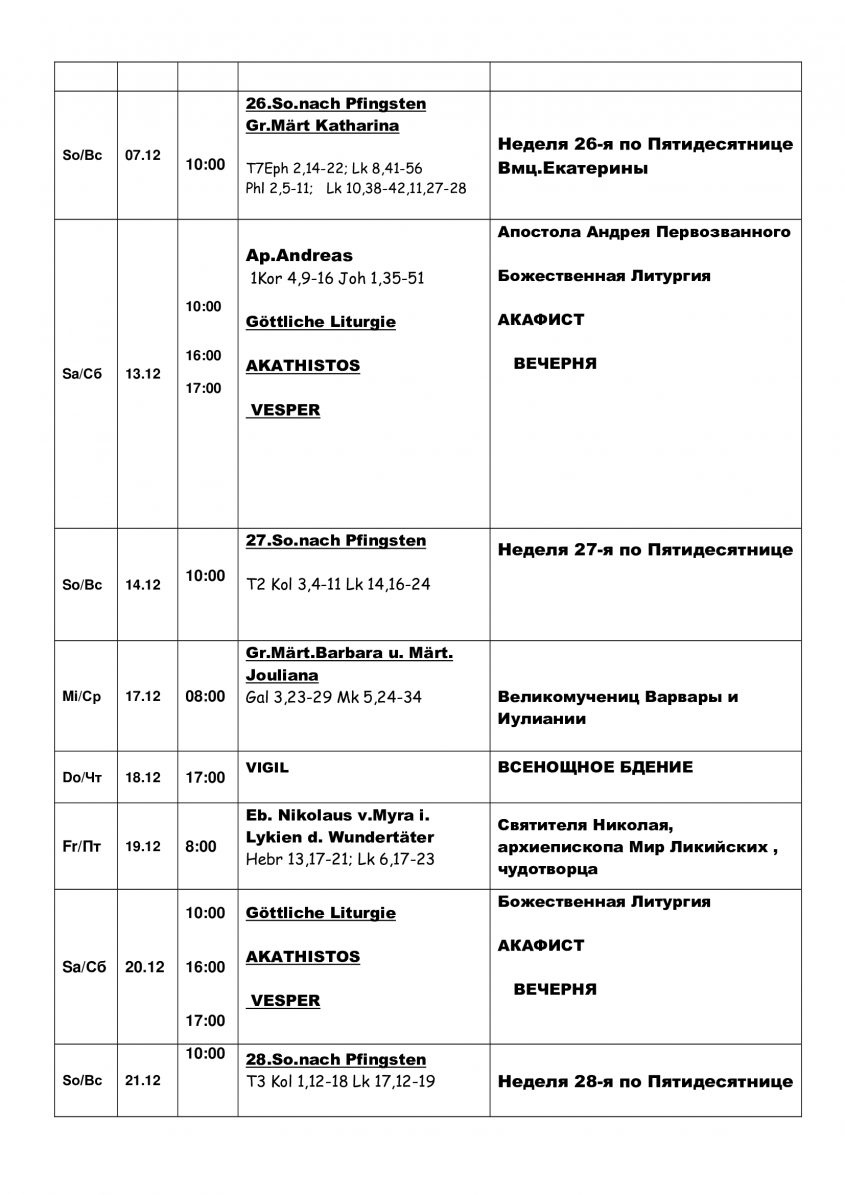 | | | | | |
|---|---|---|---|---|
| So/Вс | 07.12 | 10:00 | 26.So.nach Pfingsten Gr.Märt Katharina T7Eph 2,14-22; Lk 8,41-56 Phl 2,5-11; Lk 10,38-42,11,27-28 | Неделя 26-я по Пятидесятнице Вмц.Екатерины |
| Sa/Сб | 13.12 | 10:00 16:00 17:00 | Ap.Andreas 1Kor 4,9-16 Joh 1,35-51 Göttliche Liturgie AKATHISTOS VESPER | Апостола Андрея Первозванного Божественная Литургия АКАФИСТ ВЕЧЕРНЯ |
| So/Вс | 14.12 | 10:00 | 27.So.nach Pfingsten T2 Kol 3,4-11 Lk 14,16-24 | Неделя 27-я по Пятидесятнице |
| Mi/Ср | 17.12 | 08:00 | Gr.Märt.Barbara u. Märt. Jouliana Gal 3,23-29 Mk 5,24-34 | Великомучениц Варвары и Иулиании |
| Do/Чт | 18.12 | 17:00 | VIGIL | ВСЕНОЩНОЕ БДЕНИЕ |
| Fr/Пт | 19.12 | 8:00 | Eb. Nikolaus v.Myra i. Lykien d. Wundertäter Hebr 13,17-21; Lk 6,17-23 | Святителя Николая, архиепископа Мир Ликийских , чудотворца |
| Sa/Сб | 20.12 | 10:00 16:00 17:00 | Göttliche Liturgie AKATHISTOS VESPER | Божественная Литургия АКАФИСТ ВЕЧЕРНЯ |
| So/Вс | 21.12 | 10:00 | 28.So.nach Pfingsten T3 Kol 1,12-18 Lk 17,12-19 | Неделя 28-я по Пятидесятнице |